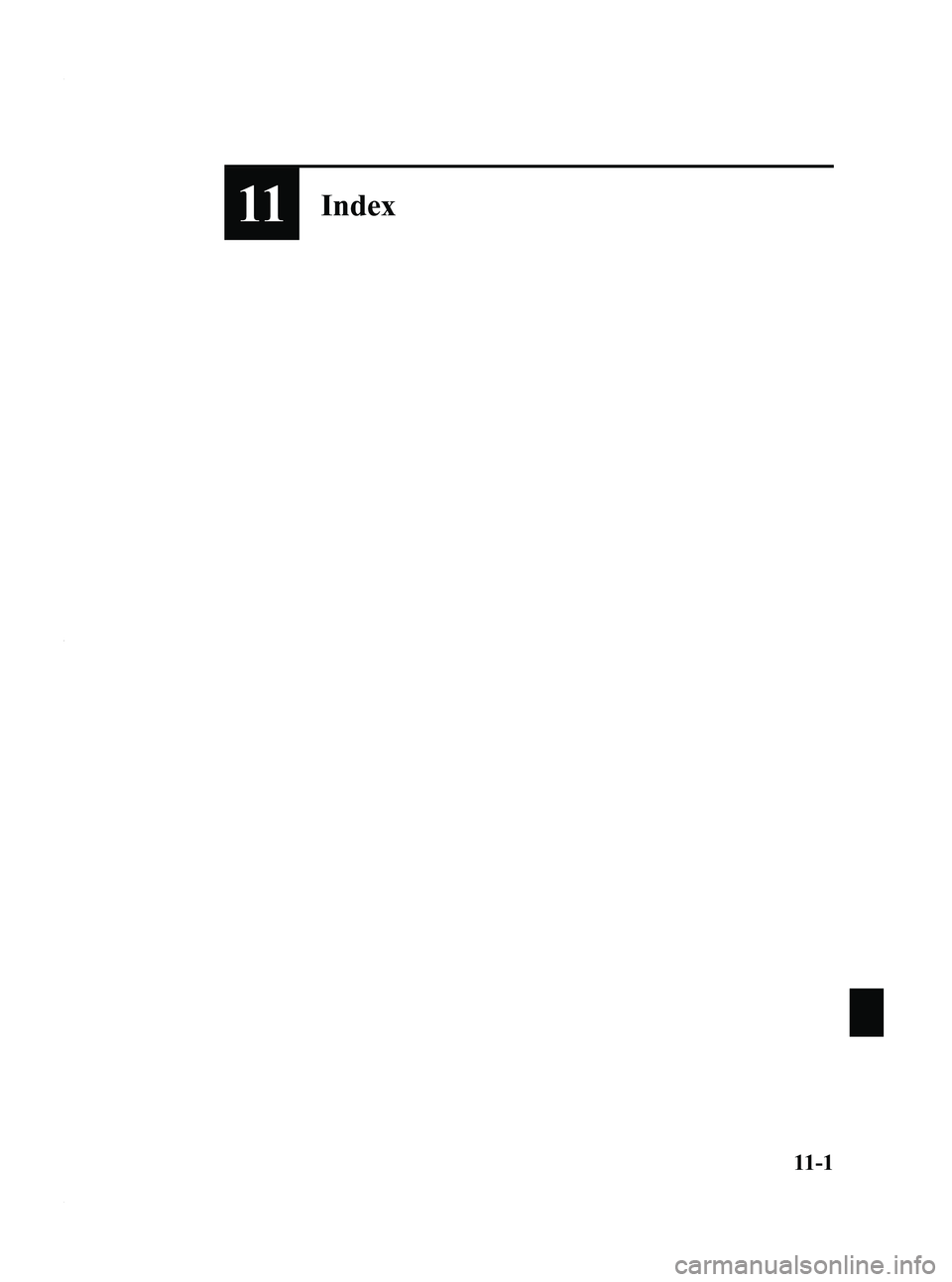 11 Index

11-1

carmanualsonline.info